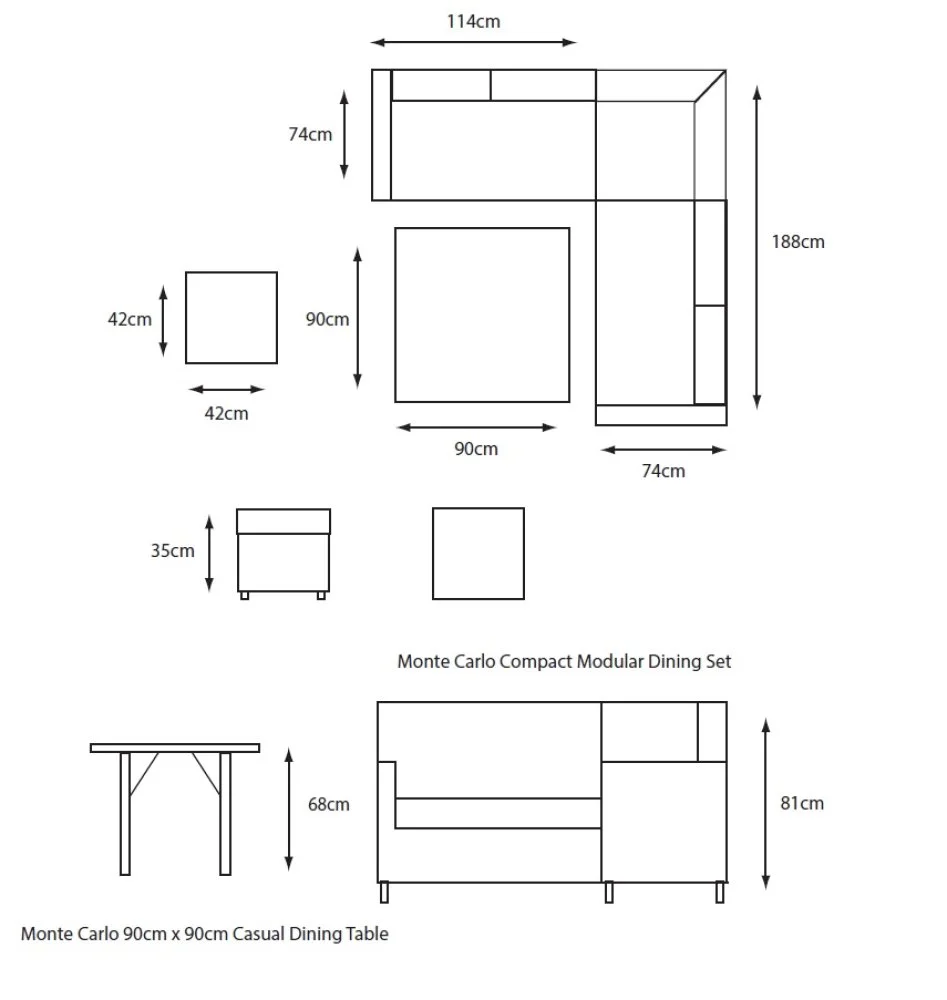 114cm

74cm

188cm

42cm

90cm

42cm

90cm

74cm

35cm

Monte Carlo Compact Modular Dining Set

68cm

81cm

Monte Carlo 90cm x 90cm Casual Dining Table